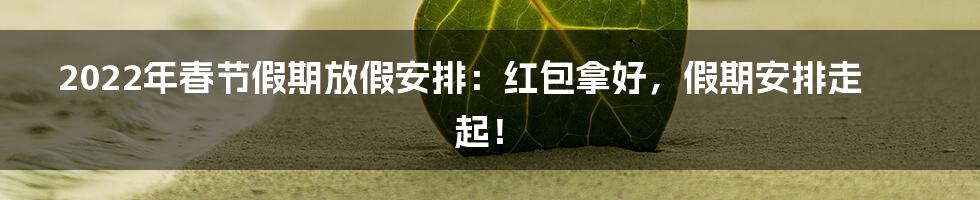 2022年春节假期放假安排：红包拿好，假期安排走起！